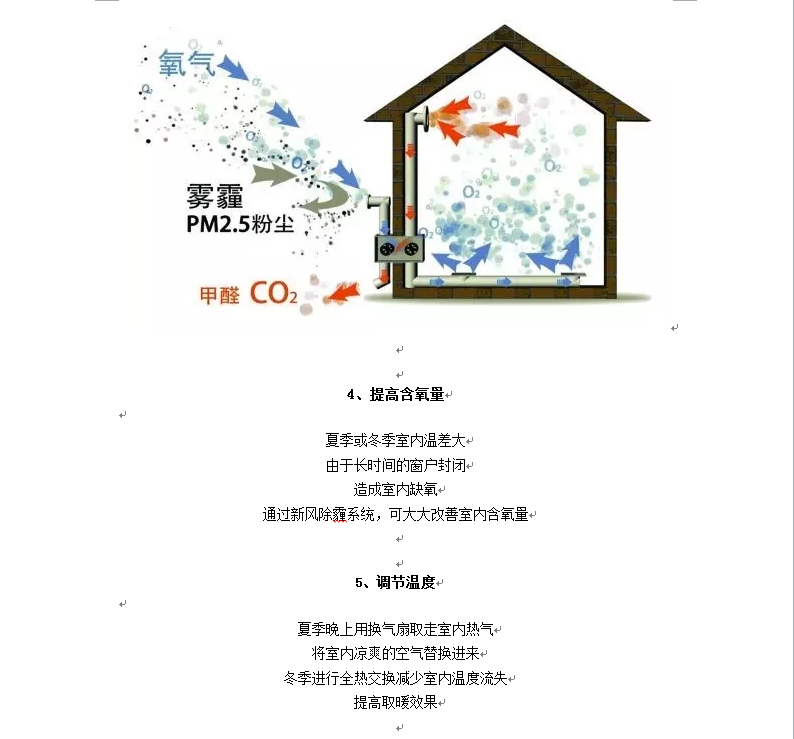 氧气

$O_2$

$O_2$

$O_2$

雾霾
PM2.5粉尘

甲醛 $CO_2$

$O_2$

$O_2$

$O_2$

$O_2$

4、提高含氧量

夏季或冬季室内温差大
由于长时间的窗户封闭
造成室内缺氧
通过新风除霾系统，可大大改善室内含氧量

5、调节温度

夏季晚上用换气扇取走室内热气
将室内凉爽的空气替换进来
冬季进行全热交换减少室内温度流失
提高取暖效果